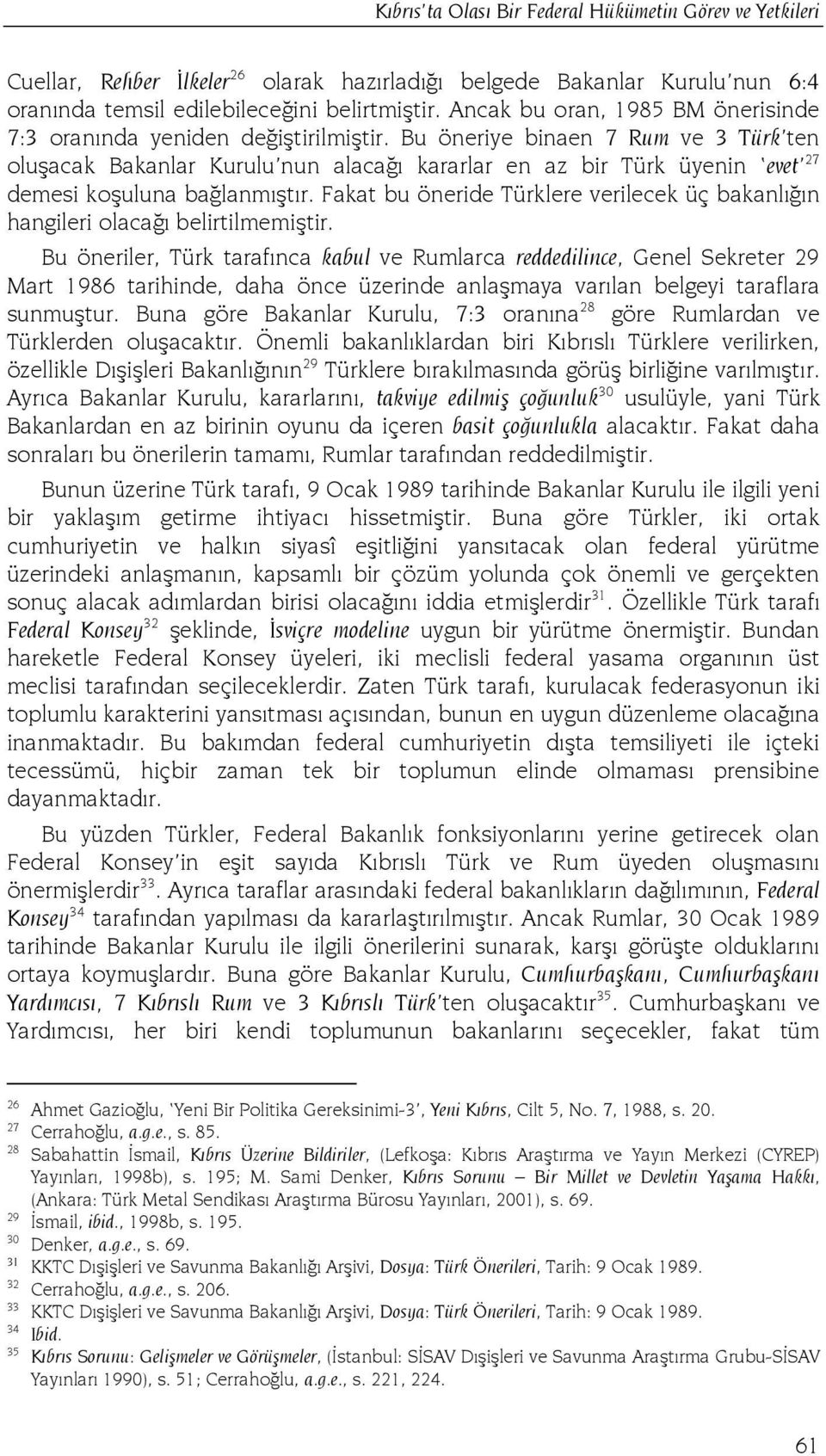 Kıbrıs'ta Olası Bir Federal Hükümetin Görev ve Yetkileri

Cuellar, Rehber İlkeler$^{26}$ olarak hazırladığı belgede Bakanlar Kurulu'nun 6:4 oranında temsil edilebileceğini belirtmiştir. Ancak bu oran, 1985 BM önerisinde 7:3 oranında yeniden değiştirilmiştir. Bu öneriye binaen 7 Rum ve 3 Türk'ten oluşacak Bakanlar Kurulu'nun alacağı kararlar en az bir Türk üyenin 'evet'$^{27}$ demesi koşuluna bağlanmıştır. Fakat bu öneride Türklere verilecek üç bakanlığın hangileri olacağı belirtilmemiştir.

Bu öneriler, Türk tarafınca kabul ve Rumlarca reddedilince, Genel Sekreter 29 Mart 1986 tarihinde, daha önce üzerinde anlaşmaya varılan belgeyi taraflara sunmuştur. Buna göre Bakanlar Kurulu, 7:3 oranına$^{28}$ göre Rumlardan ve Türklerden oluşacaktır. Önemli bakanlıklardan biri Kıbrıslı Türklere verilirken, özellikle Dışişleri Bakanlığının$^{29}$ Türklere bırakılmasında görüş birliğine varılmıştır. Ayrıca Bakanlar Kurulu, kararlarını, takviye edilmiş çoğunluk$^{30}$ usulüyle, yani Türk Bakanlardan en az birinin oyunu da içeren basit çoğunlukla alacaktır. Fakat daha sonraları bu önerilerin tamamı, Rumlar tarafından reddedilmiştir.

Bunun üzerine Türk tarafı, 9 Ocak 1989 tarihinde Bakanlar Kurulu ile ilgili yeni bir yaklaşım getirme ihtiyacı hissetmiştir. Buna göre Türkler, iki ortak cumhuriyetin ve halkın siyasî eşitliğini yansıtacak olan federal yürütme üzerindeki anlaşmanın, kapsamlı bir çözüm yolunda çok önemli ve gerçekten sonuç alacak adımlardan birisi olacağını iddia etmişlerdir$^{31}$. Özellikle Türk tarafı Federal Konsey$^{32}$ şeklinde, İsviçre modeline uygun bir yürütme önermiştir. Bundan hareketle Federal Konsey üyeleri, iki meclisli federal yasama organının üst meclisi tarafından seçileceklerdir. Zaten Türk tarafı, kurulacak federasyonun iki toplumlu karakterini yansıtması açısından, bunun en uygun düzenleme olacağına inanmaktadır. Bu bakımdan federal cumhuriyetin dışta temsiliyeti ile içteki tecessümü, hiçbir zaman tek bir toplumun elinde olmaması prensibine dayanmaktadır.

Bu yüzden Türkler, Federal Bakanlık fonksiyonlarını yerine getirecek olan Federal Konsey'in eşit sayıda Kıbrıslı Türk ve Rum üyeden oluşmasını önermişlerdir$^{33}$. Ayrıca taraflar arasındaki federal bakanlıkların dağılımının, Federal Konsey$^{34}$ tarafından yapılması da kararlaştırılmıştır. Ancak Rumlar, 30 Ocak 1989 tarihinde Bakanlar Kurulu ile ilgili önerilerini sunarak, karşı görüşte olduklarını ortaya koymuşlardır. Buna göre Bakanlar Kurulu, Cumhurbaşkanı, Cumhurbaşkanı Yardımcısı, 7 Kıbrıslı Rum ve 3 Kıbrıslı Türk'ten oluşacaktır$^{35}$. Cumhurbaşkanı ve Yardımcısı, her biri kendi toplumunun bakanlarını seçecekler, fakat tüm

$^{26}$ Ahmet Gazioğlu, 'Yeni Bir Politika Gereksinimi-3', Yeni Kıbrıs, Cilt 5, No. 7, 1988, s. 20.
$^{27}$ Cerrahoğlu, a.g.e., s. 85.
$^{28}$ Sabahattin İsmail, Kıbrıs Üzerine Bildiriler, (Lefkoşa: Kıbrıs Araştırma ve Yayın Merkezi (CYREP) Yayınları, 1998b), s. 195; M. Sami Denker, Kıbrıs Sorunu – Bir Millet ve Devletin Yaşama Hakkı, (Ankara: Türk Metal Sendikası Araştırma Bürosu Yayınları, 2001), s. 69.
$^{29}$ İsmail, ibid., 1998b, s. 195.
$^{30}$ Denker, a.g.e., s. 69.
$^{31}$ KKTC Dışişleri ve Savunma Bakanlığı Arşivi, Dosya: Türk Önerileri, Tarih: 9 Ocak 1989.
$^{32}$ Cerrahoğlu, a.g.e., s. 206.
$^{33}$ KKTC Dışişleri ve Savunma Bakanlığı Arşivi, Dosya: Türk Önerileri, Tarih: 9 Ocak 1989.
$^{34}$ Ibid.
$^{35}$ Kıbrıs Sorunu: Gelişmeler ve Görüşmeler, (İstanbul: SİSAV Dışişleri ve Savunma Araştırma Grubu-SİSAV Yayınları 1990), s. 51; Cerrahoğlu, a.g.e., s. 221, 224.

61